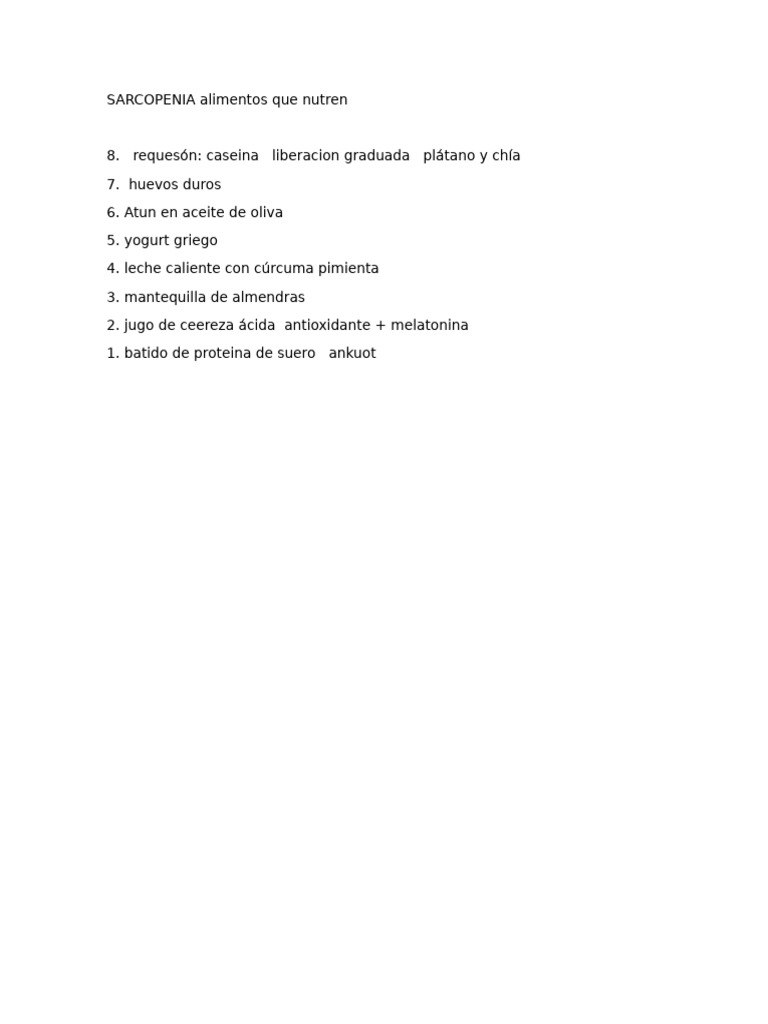 SARCOPENIA alimentos que nutren

8. requesón: caseina liberacion graduada plátano y chía
7. huevos duros
6. Atun en aceite de oliva
5. yogurt griego
4. leche caliente con cúrcuma pimienta
3. mantequilla de almendras
2. jugo de ceereza ácida antioxidante + melatonina
1. batido de proteina de suero ankuot